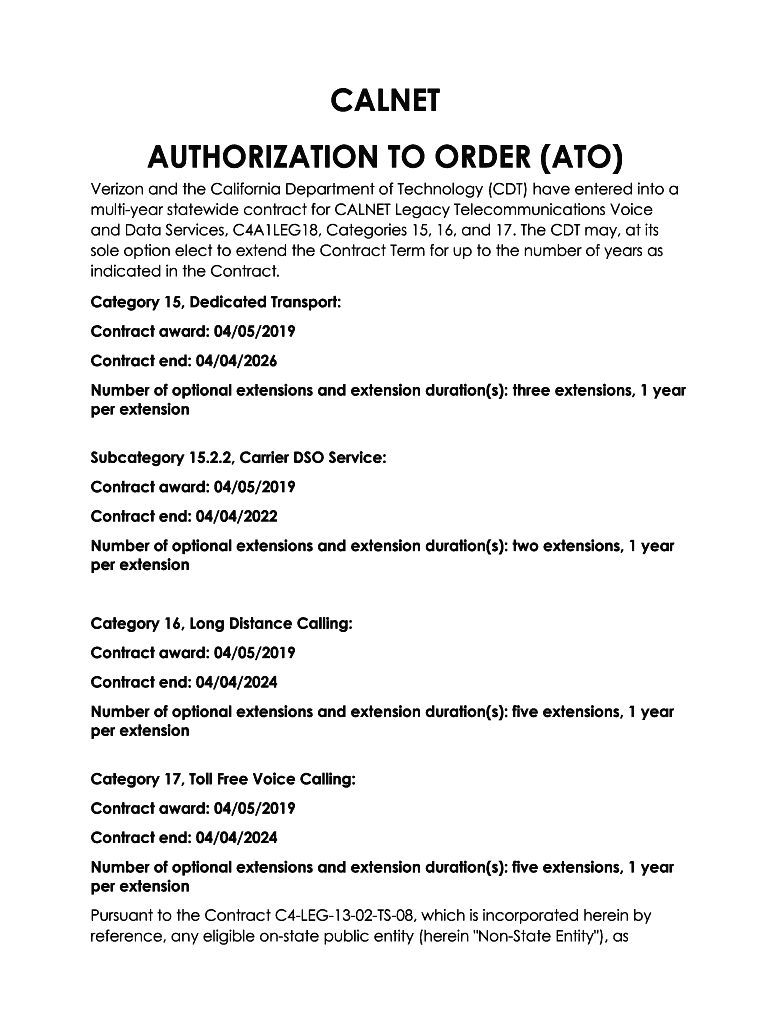 CALNET

AUTHORIZATION TO ORDER (ATO)

Verizon and the California Department of Technology (CDT) have entered into a multi-year statewide contract for CALNET Legacy Telecommunications Voice and Data Services, C4A1LEG18, Categories 15, 16, and 17. The CDT may, at its sole option elect to extend the Contract Term for up to the number of years as indicated in the Contract.

Category 15, Dedicated Transport:

Contract award: 04/05/2019

Contract end: 04/04/2026

Number of optional extensions and extension duration(s): three extensions, 1 year per extension

Subcategory 15.2.2, Carrier DSO Service:

Contract award: 04/05/2019

Contract end: 04/04/2022

Number of optional extensions and extension duration(s): two extensions, 1 year per extension

Category 16, Long Distance Calling:

Contract award: 04/05/2019

Contract end: 04/04/2024

Number of optional extensions and extension duration(s): five extensions, 1 year per extension

Category 17, Toll Free Voice Calling:

Contract award: 04/05/2019

Contract end: 04/04/2024

Number of optional extensions and extension duration(s): five extensions, 1 year per extension

Pursuant to the Contract C4-LEG-13-02-TS-08, which is incorporated herein by reference, any eligible on-state public entity (herein "Non-State Entity"), as